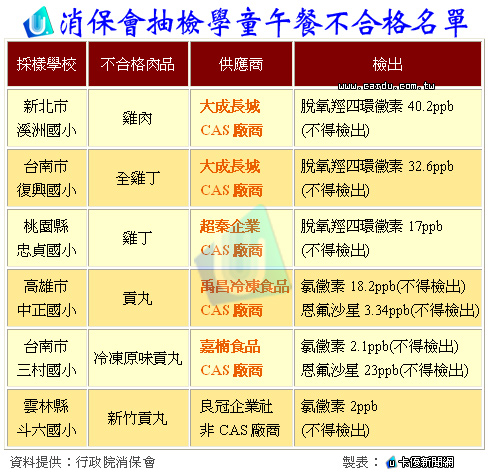 消保會抽檢學童午餐不合格名單

| 採樣學校 | 不合格肉品 | 供應商 | 檢出 |
|---|---|---|---|
| 新北市 溪洲國小 | 雞肉 | 大成長城 CAS 廠商 | 脫氧羥四環黴素 40.2ppb (不得檢出) |
| 台南市 復興國小 | 全雞丁 | 大成長城 CAS 廠商 | 脫氧羥四環黴素 32.6ppb (不得檢出) |
| 桃園縣 忠貞國小 | 雞丁 | 超秦企業 CAS 廠商 | 脫氧羥四環黴素 17ppb (不得檢出) |
| 高雄市 中正國小 | 貢丸 | 禹昌冷凍食品 CAS 廠商 | 氯黴素 18.2ppb(不得檢出) 恩氟沙星 3.34ppb(不得檢出) |
| 台南市 三村國小 | 冷凍原味貢丸 | 嘉楠食品 CAS 廠商 | 氯黴素 2.1ppb(不得檢出) 恩氟沙星 23ppb(不得檢出) |
| 雲林縣 斗六國小 | 新竹貢丸 | 良冠企業社 非 CAS 廠商 | 氯黴素 2ppb (不得檢出) |

www.cardu.com.tw

資料提供：行政院消保會

製表： 卡優新聞網